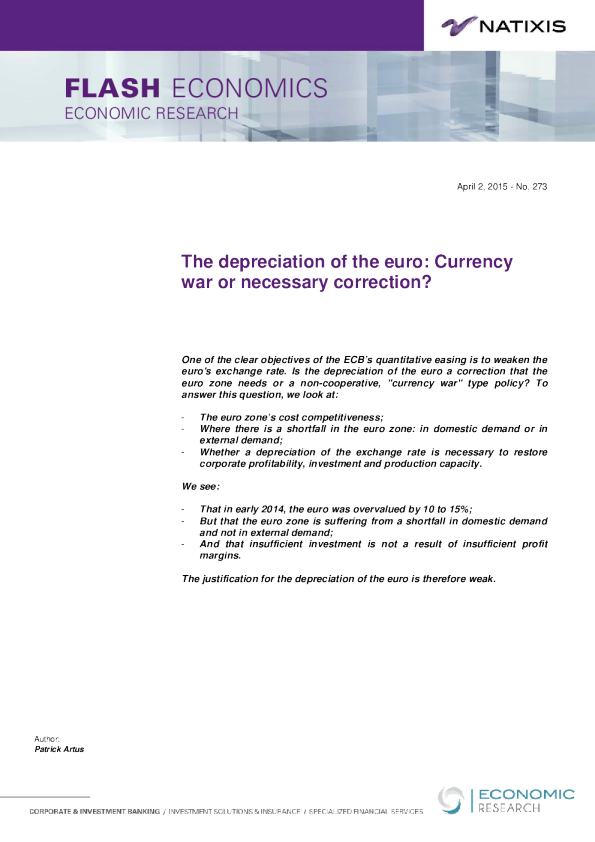 NATIXIS

FLASH ECONOMICS
ECONOMIC RESEARCH

April 2, 2015 - No. 273

The depreciation of the euro: Currency war or necessary correction?

One of the clear objectives of the ECB's quantitative easing is to weaken the euro's exchange rate. Is the depreciation of the euro a correction that the euro zone needs or a non-cooperative, "currency war" type policy? To answer this question, we look at:

- The euro zone's cost competitiveness;
- Where there is a shortfall in the euro zone: in domestic demand or in external demand;
- Whether a depreciation of the exchange rate is necessary to restore corporate profitability, investment and production capacity.

We see:

- That in early 2014, the euro was overvalued by 10 to 15%;
- But that the euro zone is suffering from a shortfall in domestic demand and not in external demand;
- And that insufficient investment is not a result of insufficient profit margins.

The justification for the depreciation of the euro is therefore weak.

Author:
Patrick Artus

CORPORATE & INVESTMENT BANKING / INVESTMENT SOLUTIONS & INSURANCE / SPECIALIZED FINANCIAL SERVICES

ECONOMIC RESEARCH